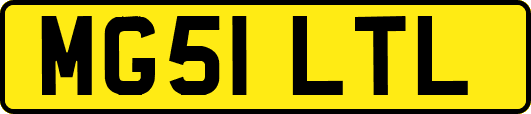 MG51 LTL